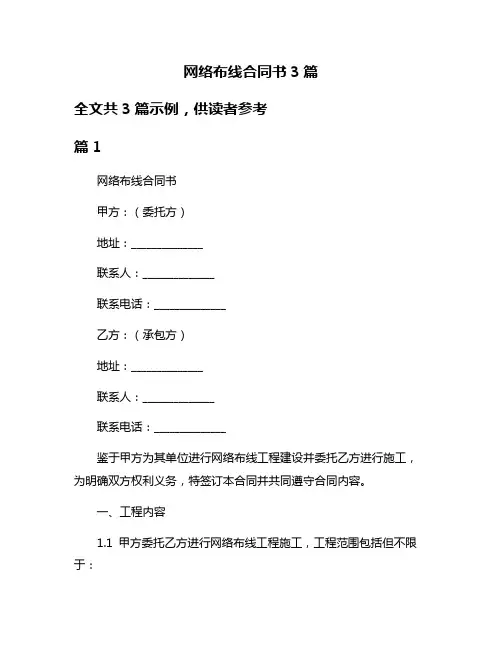 网络布线合同书 3 篇

全文共 3 篇示例，供读者参考

篇 1

网络布线合同书

甲方：（委托方）

地址：______________

联系人：______________

联系电话：______________

乙方：（承包方）

地址：______________

联系人：______________

联系电话：______________

鉴于甲方为其单位进行网络布线工程建设并委托乙方进行施工，为明确双方权利义务，特签订本合同并共同遵守合同内容。

一、工程内容

1.1 甲方委托乙方进行网络布线工程施工，工程范围包括但不限于：